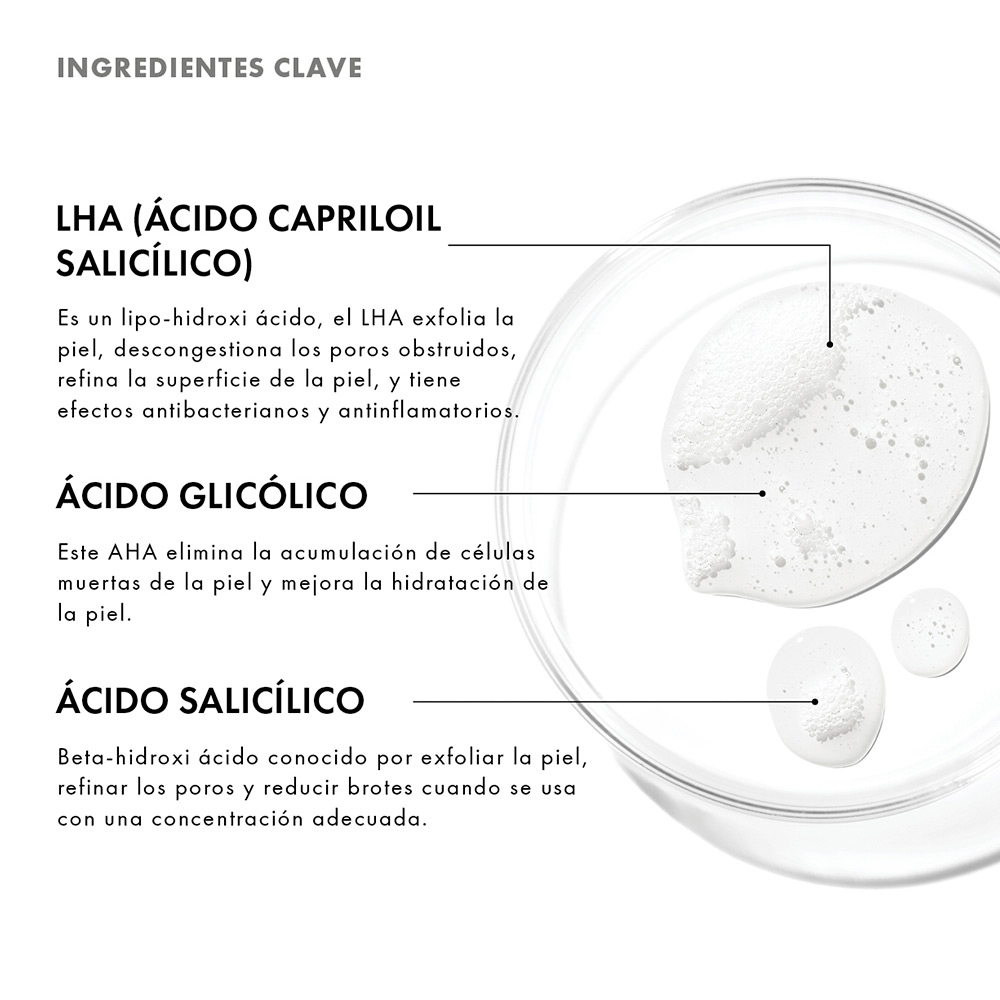 INGREDIENTES CLAVE

LHA (ÁCIDO CAPRILOIL SALICÍLICO)

Es un lipo-hidroxi ácido, el LHA exfolia la piel, descongestiona los poros obstruidos, refina la superficie de la piel, y tiene efectos antibacterianos y antinflamatorios.

ÁCIDO GLICÓLICO

Este AHA elimina la acumulación de células muertas de la piel y mejora la hidratación de la piel.

ÁCIDO SALICÍLICO

Beta-hidroxi ácido conocido por exfoliar la piel, refinar los poros y reducir brotes cuando se usa con una concentración adecuada.